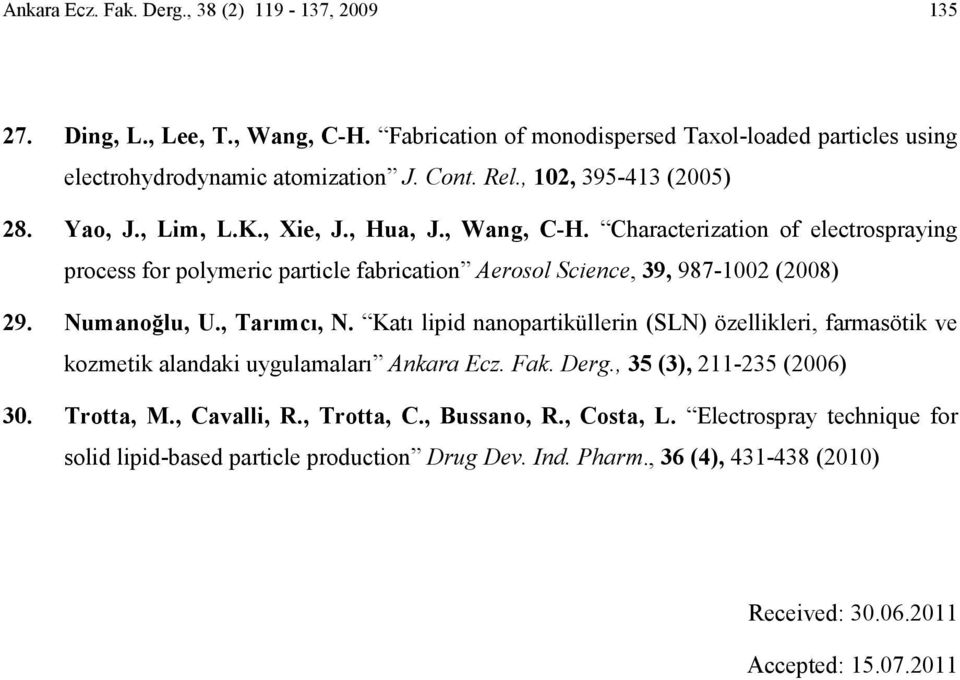 Ankara Ecz. Fak. Derg., 38 (2) 119 - 137, 2009 135

27. Ding, L., Lee, T., Wang, C-H. “Fabrication of monodispersed Taxol-loaded particles using electrohydrodynamic atomization” J. Cont. Rel., 102, 395-413 (2005)

28. Yao, J., Lim, L.K., Xie, J., Hua, J., Wang, C-H. “Characterization of electrospraying process for polymeric particle fabrication” Aerosol Science, 39, 987-1002 (2008)

29. Numanoğlu, U., Tarımcı, N. “Katı lipid nanopartiküllerin (SLN) özellikleri, farmasötik ve kozmetik alandaki uygulamaları” Ankara Ecz. Fak. Derg., 35 (3), 211-235 (2006)

30. Trotta, M., Cavalli, R., Trotta, C., Bussano, R., Costa, L. “Electrospray technique for solid lipid-based particle production” Drug Dev. Ind. Pharm., 36 (4), 431-438 (2010)

Received: 30.06.2011

Accepted: 15.07.2011